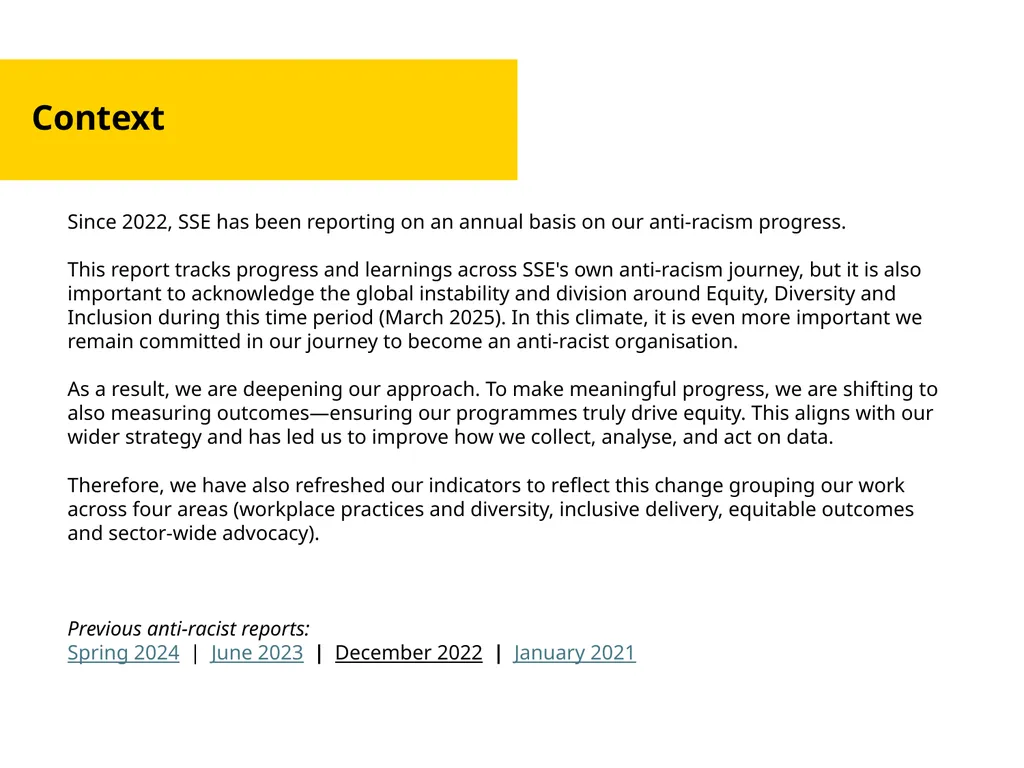 Context

Since 2022, SSE has been reporting on an annual basis on our anti-racism progress.

This report tracks progress and learnings across SSE's own anti-racism journey, but it is also important to acknowledge the global instability and division around Equity, Diversity and Inclusion during this time period (March 2025). In this climate, it is even more important we remain committed in our journey to become an anti-racist organisation.

As a result, we are deepening our approach. To make meaningful progress, we are shifting to also measuring outcomes—ensuring our programmes truly drive equity. This aligns with our wider strategy and has led us to improve how we collect, analyse, and act on data.

Therefore, we have also refreshed our indicators to reflect this change grouping our work across four areas (workplace practices and diversity, inclusive delivery, equitable outcomes and sector-wide advocacy).

Previous anti-racist reports:
Spring 2024 | June 2023 | December 2022 | January 2021